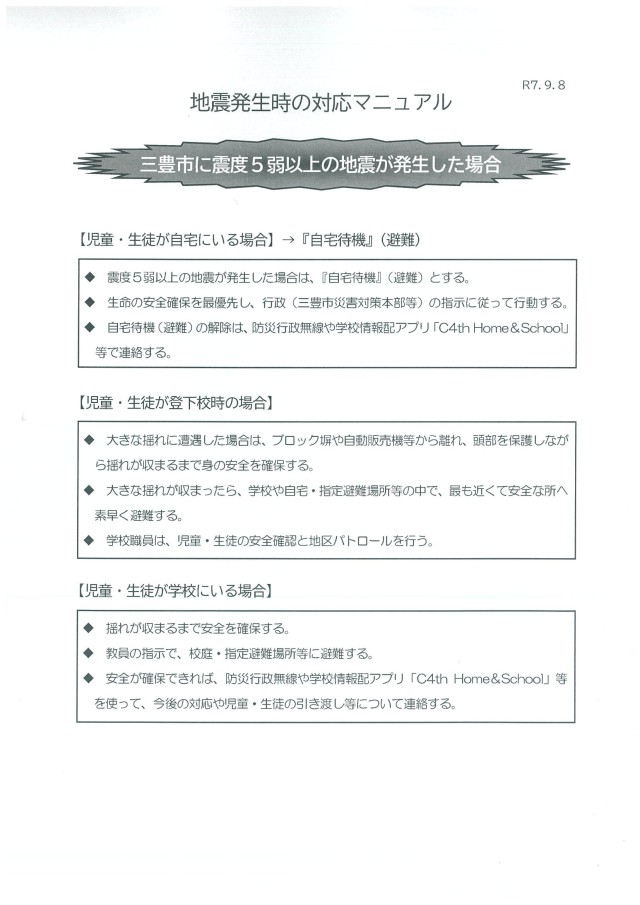 R7. 9. 8

地震発生時の対応マニュアル

三豊市に震度５弱以上の地震が発生した場合

【児童・生徒が自宅にいる場合】→『自宅待機』（避難）

◆ 震度５弱以上の地震が発生した場合は、『自宅待機』（避難）とする。

◆ 生命の安全確保を最優先し、行政（三豊市災害対策本部等）の指示に従って行動する。

◆ 自宅待機（避難）の解除は、防災行政無線や学校情報配アプリ「C4th Home&School」等で連絡する。

【児童・生徒が登下校時の場合】

◆ 大きな揺れに遭遇した場合は、ブロック塀や自動販売機等から離れ、頭部を保護しながら揺れが収まるまで身の安全を確保する。

◆ 大きな揺れが収まったら、学校や自宅・指定避難場所等の中で、最も近くて安全な所へ素早く避難する。

◆ 学校職員は、児童・生徒の安全確認と地区パトロールを行う。

【児童・生徒が学校にいる場合】

◆ 揺れが収まるまで安全を確保する。

◆ 教員の指示で、校庭・指定避難場所等に避難する。

◆ 安全が確保できれば、防災行政無線や学校情報配アプリ「C4th Home&School」等を使って、今後の対応や児童・生徒の引き渡し等について連絡する。